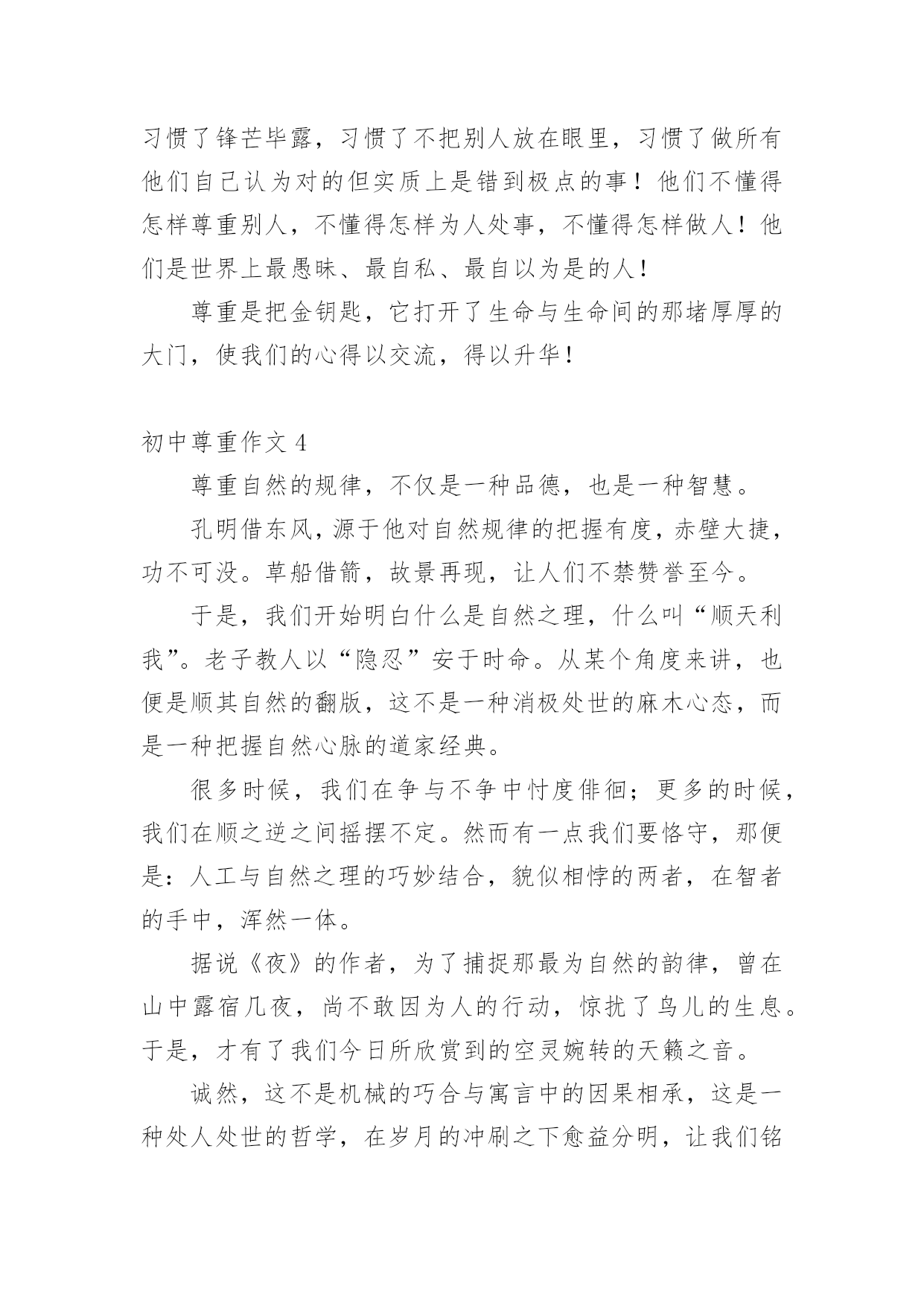 习惯了锋芒毕露，习惯了不把别人放在眼里，习惯了做所有他们自己认为对的但实质上是错到极点的事！他们不懂得怎样尊重别人，不懂得怎样为人处事，不懂得怎样做人！他们是世界上最愚昧、最自私、最自以为是的人！

尊重是把金钥匙，它打开了生命与生命间的那堵厚厚的大门，使我们的心得以交流，得以升华！

初中尊重作文 4

尊重自然的规律，不仅是一种品德，也是一种智慧。

孔明借东风，源于他对自然规律的把握有度，赤壁大捷，功不可没。草船借箭，故景再现，让人们不禁赞誉至今。

于是，我们开始明白什么是自然之理，什么叫“顺天利我”。老子教人以“隐忍”安于时命。从某个角度来讲，也便是顺其自然的翻版，这不是一种消极处世的麻木心态，而是一种把握自然心脉的道家经典。

很多时候，我们在争与不争中忖度徘徊；更多的时候，我们在顺之逆之间摇摆不定。然而有一点我们要恪守，那便是：人工与自然之理的巧妙结合，貌似相悖的两者，在智者的手中，浑然一体。

据说《夜》的作者，为了捕捉那最为自然的韵律，曾在山中露宿几夜，尚不敢因为人的行动，惊扰了鸟儿的生息。于是，才有了我们今日所欣赏到的空灵婉转的天籁之音。

诚然，这不是机械的巧合与寓言中的因果相承，这是一种处人处世的哲学，在岁月的冲刷之下愈益分明，让我们铭